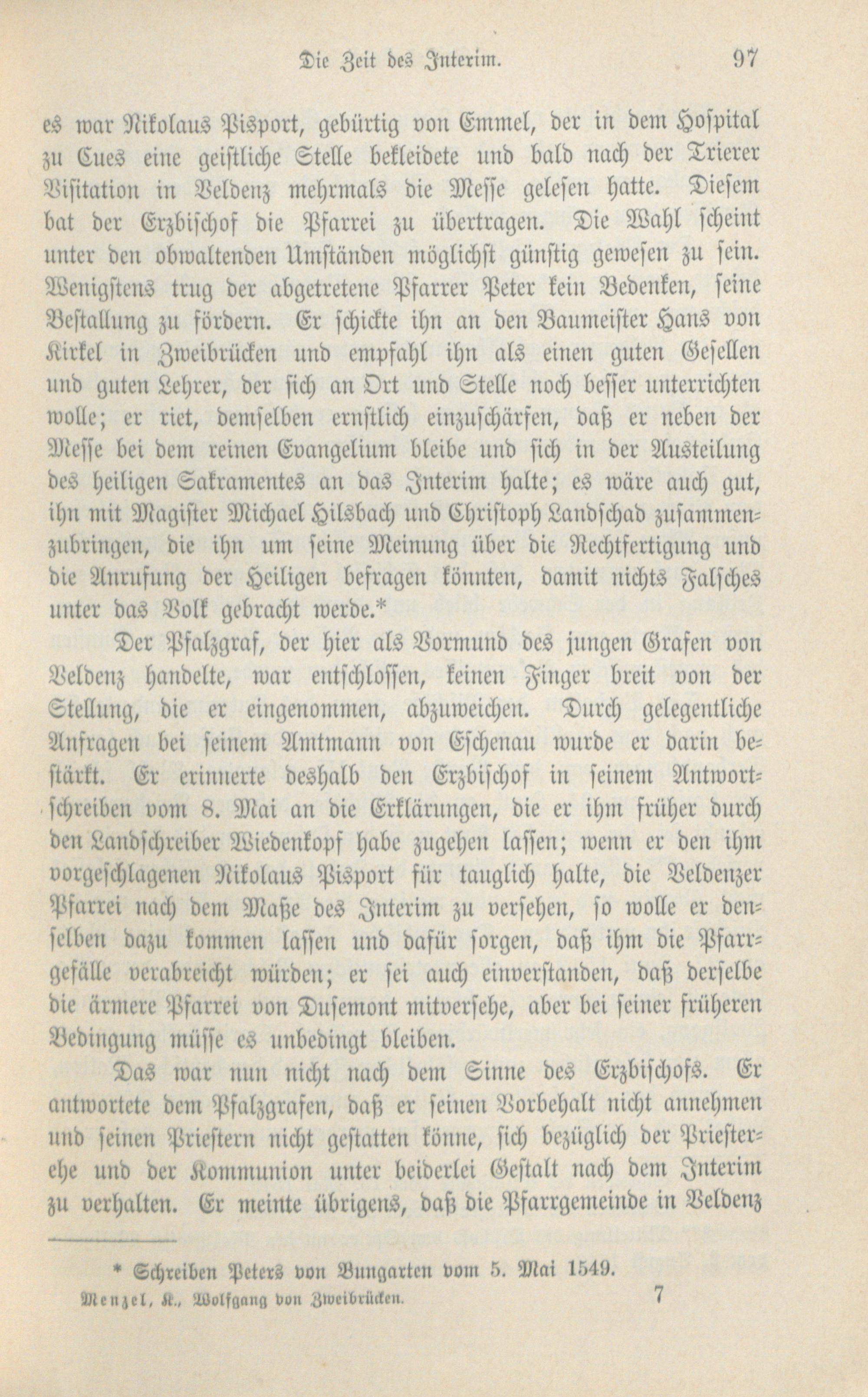 Die Zeit des Interim. 97

es war Nikolaus Pisport, gebürtig von Emmel, der in dem Hospital zu Cues eine geistliche Stelle bekleidete und bald nach der Trierer Visitation in Veldenz mehrmals die Messe gelesen hatte. Diesem bat der Erzbischof die Pfarrei zu übertragen. Die Wahl scheint unter den obwaltenden Umständen möglichst günstig gewesen zu sein. Wenigstens trug der abgetretene Pfarrer Peter kein Bedenken, seine Bestallung zu fördern. Er schickte ihn an den Baumeister Hans von Kirkel in Zweibrücken und empfahl ihn als einen guten Gesellen und guten Lehrer, der sich an Ort und Stelle noch besser unterrichten wolle; er riet, demselben ernstlich einzuschärfen, daß er neben der Messe bei dem reinen Evangelium bleibe und sich in der Austeilung des heiligen Sakramentes an das Interim halte; es wäre auch gut, ihn mit Magister Michael Hilsbach und Christoph Landschad zusammenzubringen, die ihn um seine Meinung über die Rechtfertigung und die Anrufung der Heiligen befragen könnten, damit nichts Falsches unter das Volk gebracht werde.*

Der Pfalzgraf, der hier als Vormund des jungen Grafen von Veldenz handelte, war entschlossen, keinen Finger breit von der Stellung, die er eingenommen, abzuweichen. Durch gelegentliche Anfragen bei seinem Amtmann von Eschenau wurde er darin bestärkt. Er erinnerte deshalb den Erzbischof in seinem Antwortschreiben vom 8. Mai an die Erklärungen, die er ihm früher durch den Landschreiber Wiedenkopf habe zugehen lassen; wenn er den ihm vorgeschlagenen Nikolaus Pisport für tauglich halte, die Veldenzer Pfarrei nach dem Maße des Interim zu versehen, so wolle er denselben dazu kommen lassen und dafür sorgen, daß ihm die Pfarrgefälle verabreicht würden; er sei auch einverstanden, daß derselbe die ärmere Pfarrei von Dusemont mitversehe, aber bei seiner früheren Bedingung müsse es unbedingt bleiben.

Das war nun nicht nach dem Sinne des Erzbischofs. Er antwortete dem Pfalzgrafen, daß er seinen Vorbehalt nicht annehmen und seinen Priestern nicht gestatten könne, sich bezüglich der Priesterehe und der Kommunion unter beiderlei Gestalt nach dem Interim zu verhalten. Er meinte übrigens, daß die Pfarrgemeinde in Veldenz

* Schreiben Peters von Bungarten vom 5. Mai 1549.

Menzel, K., Wolfgang von Zweibrücken. 7